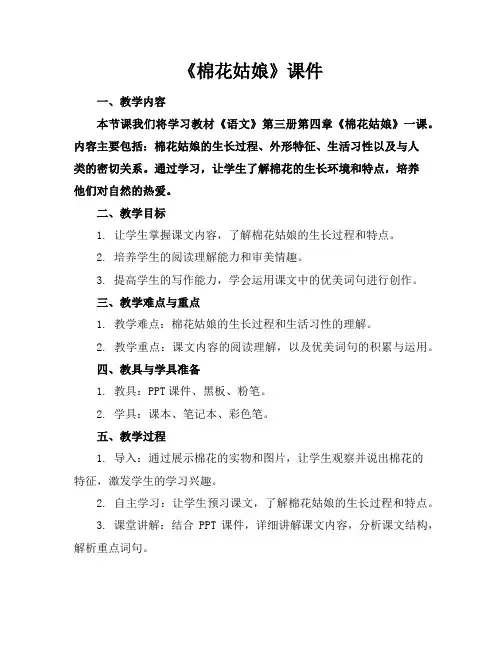 《棉花姑娘》课件

一、教学内容

本节课我们将学习教材《语文》第三册第四章《棉花姑娘》一课。内容主要包括：棉花姑娘的生长过程、外形特征、生活习性以及与人类的密切关系。通过学习，让学生了解棉花的生长环境和特点，培养他们对自然的热爱。

二、教学目标

1. 让学生掌握课文内容，了解棉花姑娘的生长过程和特点。

2. 培养学生的阅读理解能力和审美情趣。

3. 提高学生的写作能力，学会运用课文中的优美词句进行创作。

三、教学难点与重点

1. 教学难点：棉花姑娘的生长过程和生活习性的理解。

2. 教学重点：课文内容的阅读理解，以及优美词句的积累与运用。

四、教具与学具准备

1. 教具：PPT 课件、黑板、粉笔。

2. 学具：课本、笔记本、彩色笔。

五、教学过程

1. 导入：通过展示棉花的实物和图片，让学生观察并说出棉花的特征，激发学生的学习兴趣。

2. 自主学习：让学生预习课文，了解棉花姑娘的生长过程和特点。

3. 课堂讲解：结合 PPT 课件，详细讲解课文内容，分析课文结构，解析重点词句。